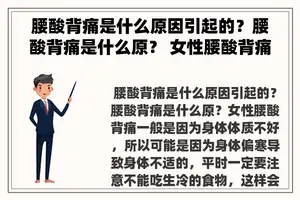 腰酸背痛是什么原因引起的？腰酸背痛是什么原？ 女性腰酸背痛

腰酸背痛是什么原因引起的？腰酸背痛是什么原？女性腰酸背痛一般是因为身体体质不好，所以可能是因为身体偏寒导致身体不适的，平时一定要注意不能吃生冷的食物，这样会